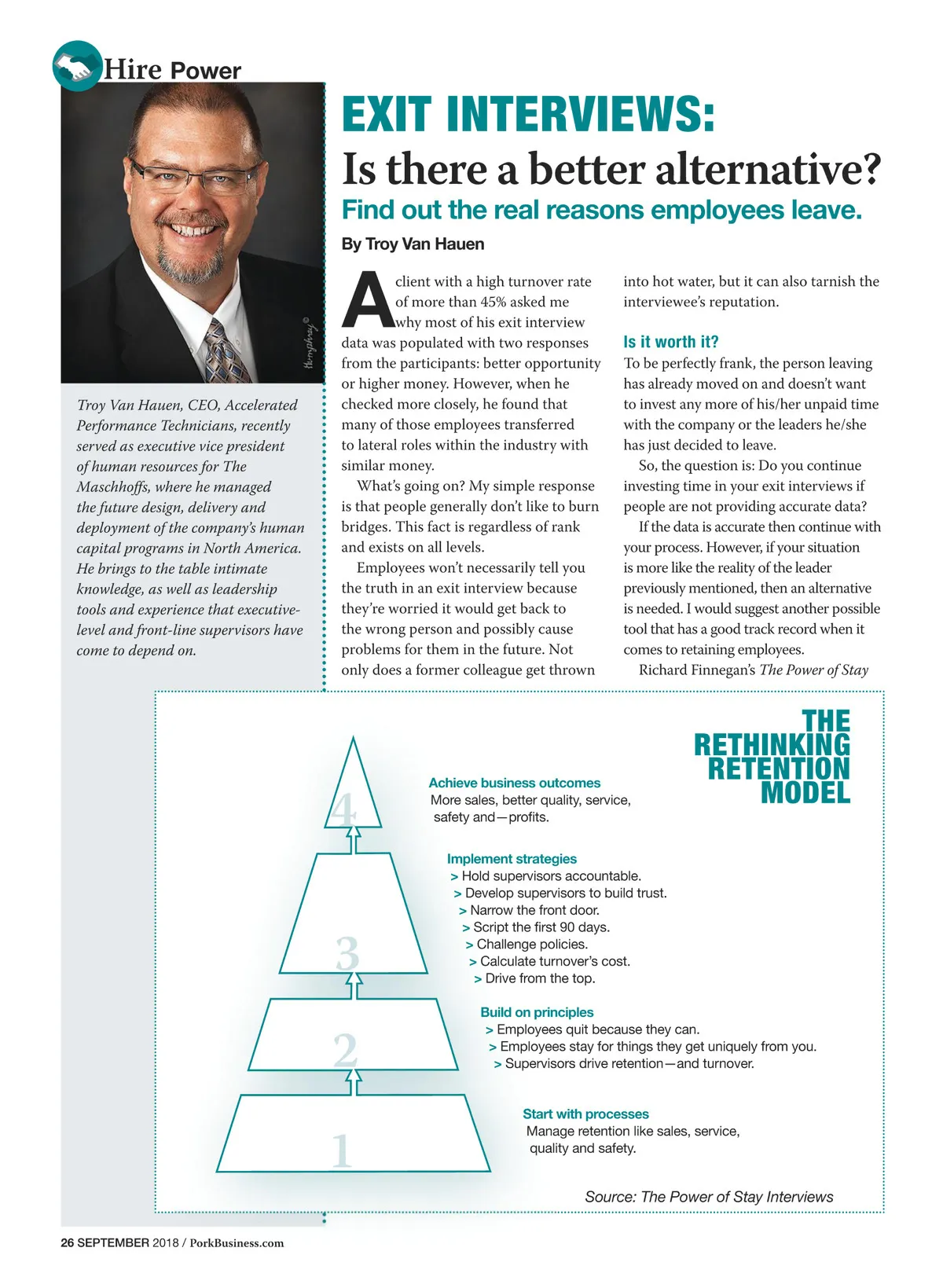 Hire Power

Humphrey ©

Troy Van Hauen, CEO, Accelerated Performance Technicians, recently served as executive vice president of human resources for The Maschhoffs, where he managed the future design, delivery and deployment of the company's human capital programs in North America. He brings to the table intimate knowledge, as well as leadership tools and experience that executive-level and front-line supervisors have come to depend on.

EXIT INTERVIEWS:
Is there a better alternative?
Find out the real reasons employees leave.
By Troy Van Hauen

A client with a high turnover rate of more than 45% asked me why most of his exit interview data was populated with two responses from the participants: better opportunity or higher money. However, when he checked more closely, he found that many of those employees transferred to lateral roles within the industry with similar money.

What's going on? My simple response is that people generally don't like to burn bridges. This fact is regardless of rank and exists on all levels.

Employees won't necessarily tell you the truth in an exit interview because they're worried it would get back to the wrong person and possibly cause problems for them in the future. Not only does a former colleague get thrown into hot water, but it can also tarnish the interviewee's reputation.

Is it worth it?
To be perfectly frank, the person leaving has already moved on and doesn't want to invest any more of his/her unpaid time with the company or the leaders he/she has just decided to leave.

So, the question is: Do you continue investing time in your exit interviews if people are not providing accurate data?

If the data is accurate then continue with your process. However, if your situation is more like the reality of the leader previously mentioned, then an alternative is needed. I would suggest another possible tool that has a good track record when it comes to retaining employees.

Richard Finnegan's The Power of Stay

THE RETHINKING RETENTION MODEL

4
Achieve business outcomes
More sales, better quality, service, safety and—profits.

3
Implement strategies
> Hold supervisors accountable.
> Develop supervisors to build trust.
> Narrow the front door.
> Script the first 90 days.
> Challenge policies.
> Calculate turnover's cost.
> Drive from the top.

2
Build on principles
> Employees quit because they can.
> Employees stay for things they get uniquely from you.
> Supervisors drive retention—and turnover.

1
Start with processes
Manage retention like sales, service, quality and safety.

Source: The Power of Stay Interviews

26 SEPTEMBER 2018 / PorkBusiness.com